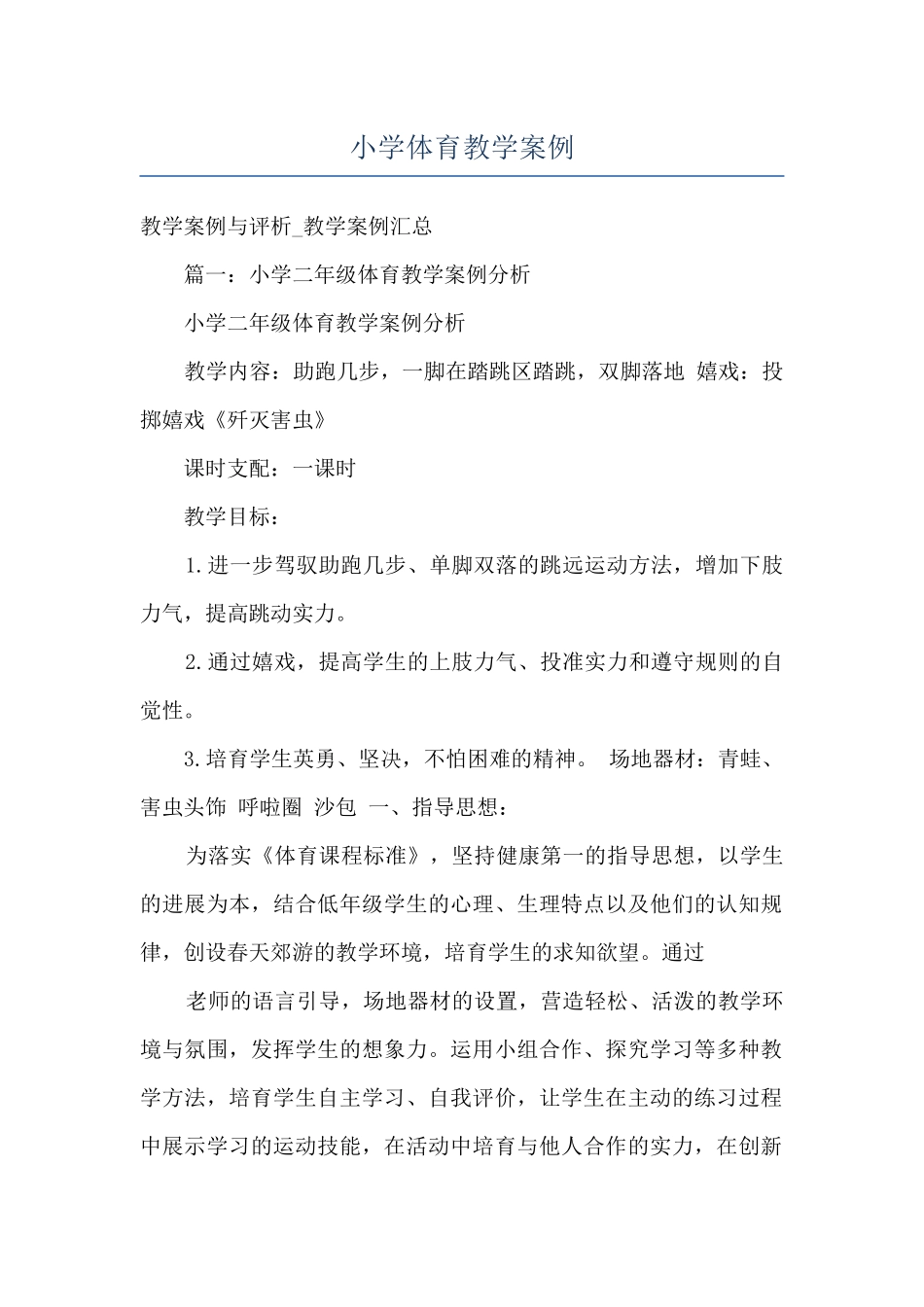 小学体育教学案例

教学案例与评析_教学案例汇总

篇一：小学二年级体育教学案例分析

小学二年级体育教学案例分析

教学内容：助跑几步，一脚在踏跳区踏跳，双脚落地 嬉戏：投掷嬉戏《歼灭害虫》

课时支配：一课时

教学目标：

1.进一步驾驭助跑几步、单脚双落的跳远运动方法，增加下肢力气，提高跳动实力。

2.通过嬉戏，提高学生的上肢力气、投准实力和遵守规则的自觉性。

3.培育学生英勇、坚决，不怕困难的精神。 场地器材：青蛙、害虫头饰 呼啦圈 沙包 一、指导思想：

为落实《体育课程标准》，坚持健康第一的指导思想，以学生的进展为本，结合低年级学生的心理、生理特点以及他们的认知规律，创设春天郊游的教学环境，培育学生的求知欲望。通过

老师的语言引导，场地器材的设置，营造轻松、活泼的教学环境与氛围，发挥学生的想象力。运用小组合作、探究学习等多种教学方法，培育学生自主学习、自我评价，让学生在主动的练习过程中展示学习的运动技能，在活动中培育与他人合作的实力，在创新